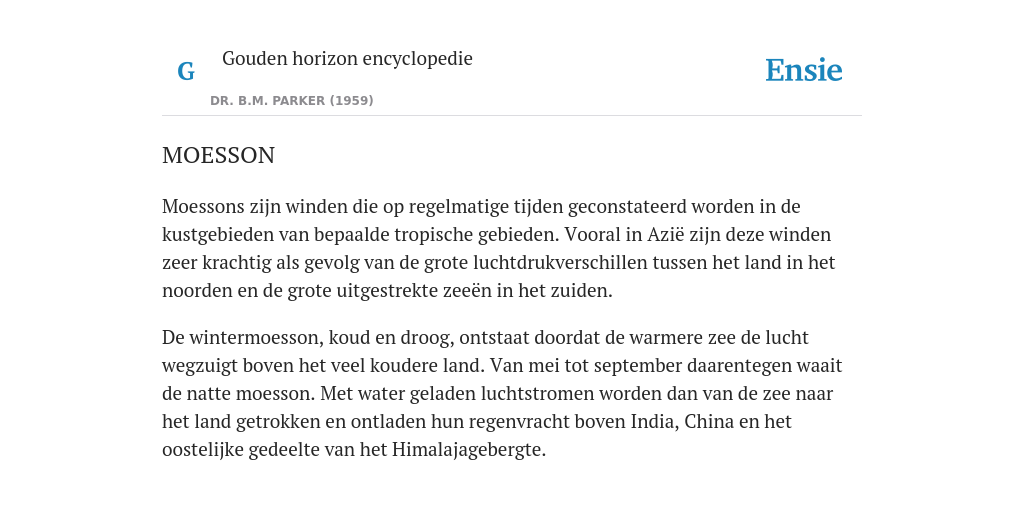 G

Gouden horizon encyclopedie

DR. B.M. PARKER (1959)

Ensie

MOESSON

Moessons zijn winden die op regelmatige tijden geconstateerd worden in de kustgebieden van bepaalde tropische gebieden. Vooral in Azië zijn deze winden zeer krachtig als gevolg van de grote luchtdrukverschillen tussen het land in het noorden en de grote uitgestrekte zeeën in het zuiden.

De wintermoesson, koud en droog, ontstaat doordat de warmere zee de lucht wegzuigt boven het veel koudere land. Van mei tot september daarentegen waait de natte moesson. Met water geladen luchtstromen worden dan van de zee naar het land getrokken en ontladen hun regenvracht boven India, China en het oostelijke gedeelte van het Himalajagebergte.